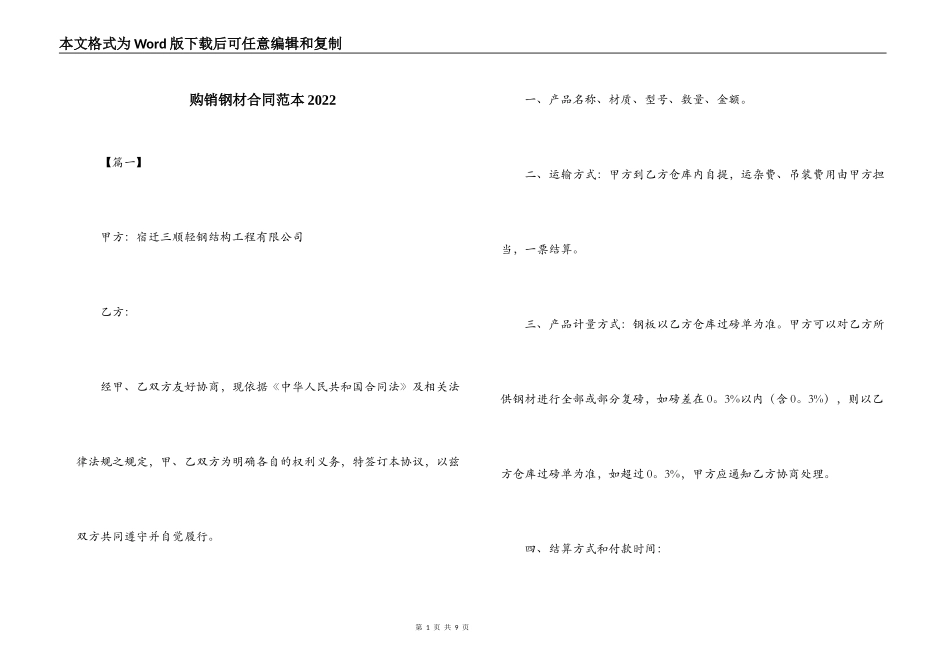 本文格式为Word版下载后可任意编辑和复制

购销钢材合同范本2022

【篇一】

甲方：宿迁三顺轻钢结构工程有限公司

乙方：

经甲、乙双方友好协商，现依据《中华人民共和国合同法》及相关法律法规之规定，甲、乙双方为明确各自的权利义务，特签订本协议，以兹双方共同遵守并自觉履行。

一、产品名称、材质、型号、数量、金额。

二、运输方式：甲方到乙方仓库内自提，运杂费、吊装费用由甲方担当，一票结算。

三、产品计量方式：钢板以乙方仓库过磅单为准。甲方可以对乙方所供钢材进行全部或部分复磅，如磅差在0。3%以内（含0。3%），则以乙方仓库过磅单为准，如超过0。3%，甲方应通知乙方协商处理。

四、结算方式和付款时间：

第 1 页 共 9 页